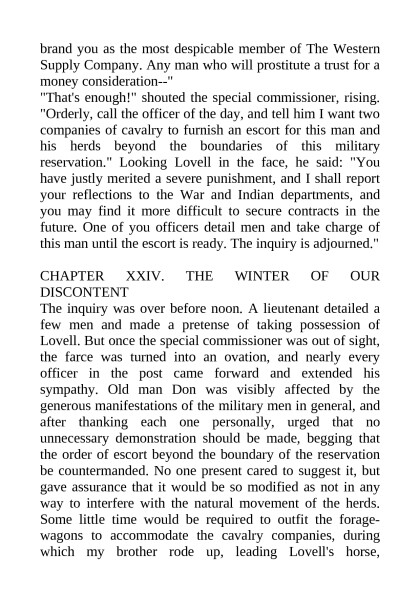 brand you as the most despicable member of The Western Supply Company. Any man who will prostitute a trust for a money consideration--"
"That's enough!" shouted the special commissioner, rising. "Orderly, call the officer of the day, and tell him I want two companies of cavalry to furnish an escort for this man and his herds beyond the boundaries of this military reservation." Looking Lovell in the face, he said: "You have justly merited a severe punishment, and I shall report your reflections to the War and Indian departments, and you may find it more difficult to secure contracts in the future. One of you officers detail men and take charge of this man until the escort is ready. The inquiry is adjourned."

CHAPTER XXIV. THE WINTER OF OUR DISCONTENT
The inquiry was over before noon. A lieutenant detailed a few men and made a pretense of taking possession of Lovell. But once the special commissioner was out of sight, the farce was turned into an ovation, and nearly every officer in the post came forward and extended his sympathy. Old man Don was visibly affected by the generous manifestations of the military men in general, and after thanking each one personally, urged that no unnecessary demonstration should be made, begging that the order of escort beyond the boundary of the reservation be countermanded. No one present cared to suggest it, but gave assurance that it would be so modified as not in any way to interfere with the natural movement of the herds. Some little time would be required to outfit the forage-wagons to accommodate the cavalry companies, during which my brother rode up, leading Lovell's horse,